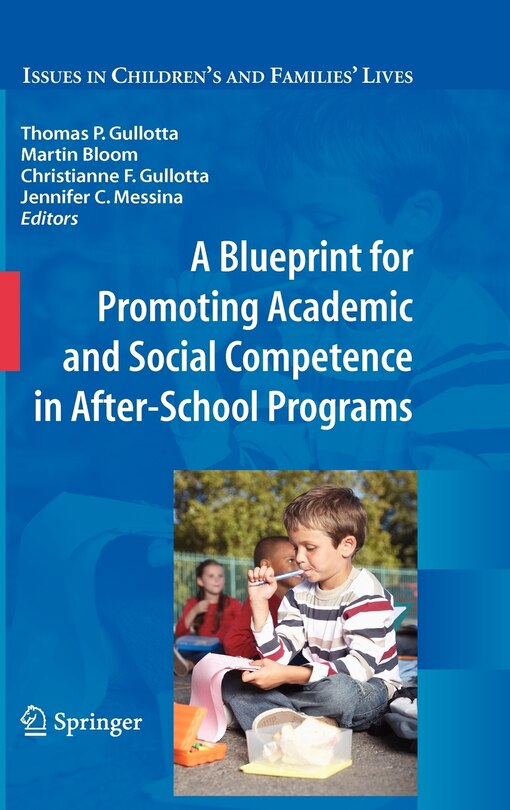 ISSUES IN CHILDREN'S AND FAMILIES' LIVES

Thomas P. Gullotta
Martin Bloom
Christianne F. Gullotta
Jennifer C. Messina
Editors

A Blueprint for Promoting Academic and Social Competence in After-School Programs

Springer